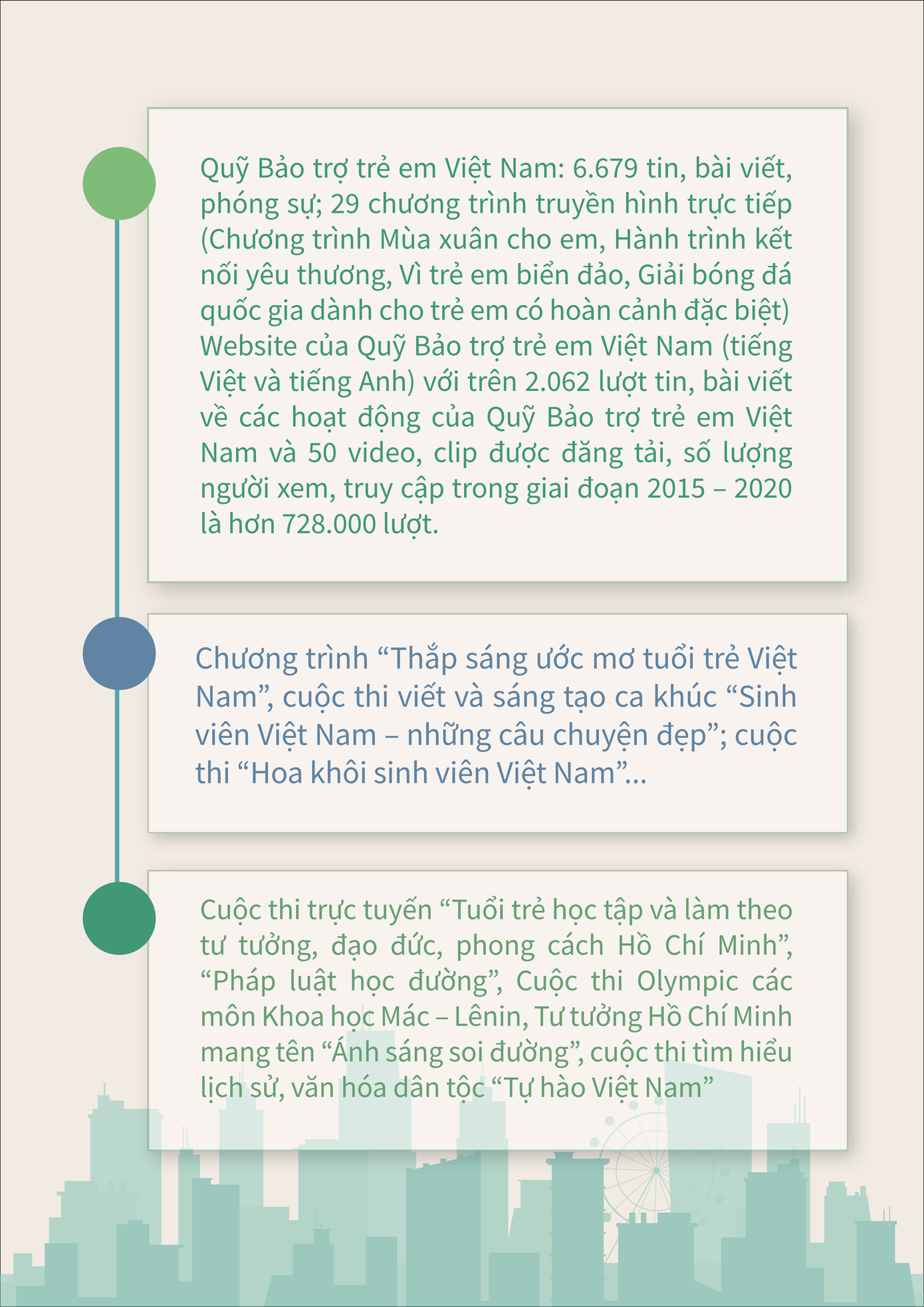 Quỹ Bảo trợ trẻ em Việt Nam: 6.679 tin, bài viết, phóng sự; 29 chương trình truyền hình trực tiếp (Chương trình Mùa xuân cho em, Hành trình kết nối yêu thương, Vì trẻ em biển đảo, Giải bóng đá quốc gia dành cho trẻ em có hoàn cảnh đặc biệt) Website của Quỹ Bảo trợ trẻ em Việt Nam (tiếng Việt và tiếng Anh) với trên 2.062 lượt tin, bài viết về các hoạt động của Quỹ Bảo trợ trẻ em Việt Nam và 50 video, clip được đăng tải, số lượng người xem, truy cập trong giai đoạn 2015 – 2020 là hơn 728.000 lượt.

Chương trình “Thắp sáng ước mơ tuổi trẻ Việt Nam”, cuộc thi viết và sáng tạo ca khúc “Sinh viên Việt Nam – những câu chuyện đẹp”; cuộc thi “Hoa khôi sinh viên Việt Nam”...

Cuộc thi trực tuyến “Tuổi trẻ học tập và làm theo tư tưởng, đạo đức, phong cách Hồ Chí Minh”, “Pháp luật học đường”, Cuộc thi Olympic các môn Khoa học Mác – Lênin, Tư tưởng Hồ Chí Minh mang tên “Ánh sáng soi đường”, cuộc thi tìm hiểu lịch sử, văn hóa dân tộc “Tự hào Việt Nam”